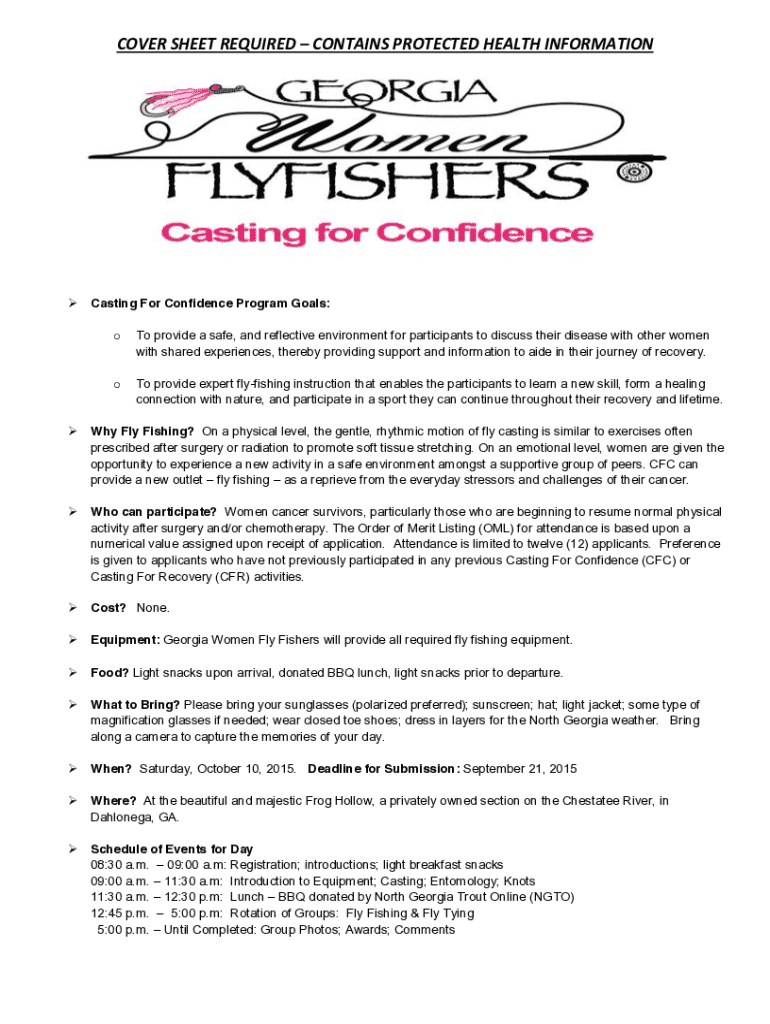 COVER SHEET REQUIRED – CONTAINS PROTECTED HEALTH INFORMATION

GEORGIA Women FLYFISHERS

Casting for Confidence

➢ Casting For Confidence Program Goals:

o To provide a safe, and reflective environment for participants to discuss their disease with other women with shared experiences, thereby providing support and information to aide in their journey of recovery.

o To provide expert fly-fishing instruction that enables the participants to learn a new skill, form a healing connection with nature, and participate in a sport they can continue throughout their recovery and lifetime.

➢ Why Fly Fishing? On a physical level, the gentle, rhythmic motion of fly casting is similar to exercises often prescribed after surgery or radiation to promote soft tissue stretching. On an emotional level, women are given the opportunity to experience a new activity in a safe environment amongst a supportive group of peers. CFC can provide a new outlet – fly fishing – as a reprieve from the everyday stressors and challenges of their cancer.

➢ Who can participate? Women cancer survivors, particularly those who are beginning to resume normal physical activity after surgery and/or chemotherapy. The Order of Merit Listing (OML) for attendance is based upon a numerical value assigned upon receipt of application. Attendance is limited to twelve (12) applicants. Preference is given to applicants who have not previously participated in any previous Casting For Confidence (CFC) or Casting For Recovery (CFR) activities.

➢ Cost? None.

➢ Equipment: Georgia Women Fly Fishers will provide all required fly fishing equipment.

➢ Food? Light snacks upon arrival, donated BBQ lunch, light snacks prior to departure.

➢ What to Bring? Please bring your sunglasses (polarized preferred); sunscreen; hat; light jacket; some type of magnification glasses if needed; wear closed toe shoes; dress in layers for the North Georgia weather. Bring along a camera to capture the memories of your day.

➢ When? Saturday, October 10, 2015. Deadline for Submission: September 21, 2015

➢ Where? At the beautiful and majestic Frog Hollow, a privately owned section on the Chestatee River, in Dahlonega, GA.

➢ Schedule of Events for Day
08:30 a.m. – 09:00 a.m: Registration; introductions; light breakfast snacks
09:00 a.m. – 11:30 a.m: Introduction to Equipment; Casting; Entomology; Knots
11:30 a.m. – 12:30 p.m: Lunch – BBQ donated by North Georgia Trout Online (NGTO)
12:45 p.m. – 5:00 p.m: Rotation of Groups: Fly Fishing & Fly Tying
5:00 p.m. – Until Completed: Group Photos; Awards; Comments